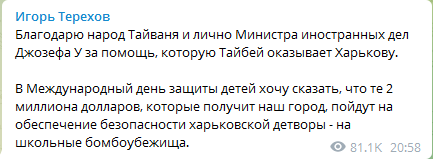 Игорь Терехов
Благодарю народ Тайваня и лично Министра иностранных дел Джозефа У за помощь, которую Тайбей оказывает Харькову.

В Международный день защиты детей хочу сказать, что те 2 миллиона долларов, которые получит наш город, пойдут на обеспечение безопасности харьковской детворы - на школьные бомбоубежища.

81.1K 20:58